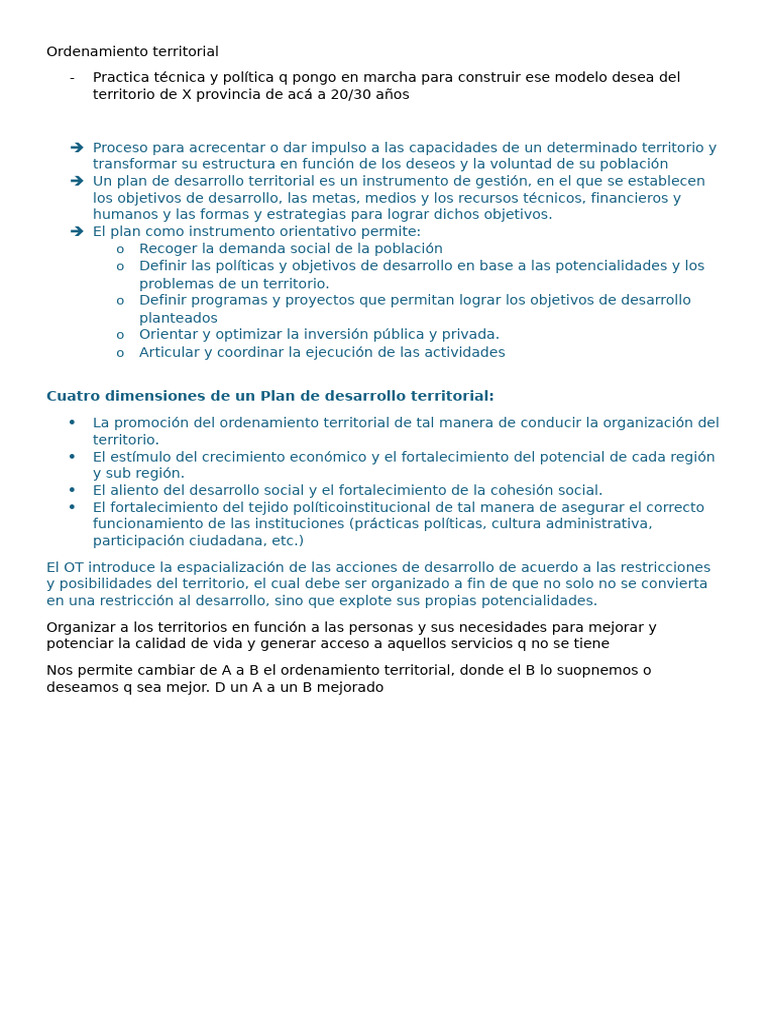 Ordenamiento territorial

- Practica técnica y política q pongo en marcha para construir ese modelo desea del territorio de X provincia de acá a 20/30 años

➔ Proceso para acrecentar o dar impulso a las capacidades de un determinado territorio y transformar su estructura en función de los deseos y la voluntad de su población
➔ Un plan de desarrollo territorial es un instrumento de gestión, en el que se establecen los objetivos de desarrollo, las metas, medios y los recursos técnicos, financieros y humanos y las formas y estrategias para lograr dichos objetivos.
➔ El plan como instrumento orientativo permite:
  o Recoger la demanda social de la población
  o Definir las políticas y objetivos de desarrollo en base a las potencialidades y los problemas de un territorio.
  o Definir programas y proyectos que permitan lograr los objetivos de desarrollo planteados
  o Orientar y optimizar la inversión pública y privada.
  o Articular y coordinar la ejecución de las actividades

Cuatro dimensiones de un Plan de desarrollo territorial:

• La promoción del ordenamiento territorial de tal manera de conducir la organización del territorio.
• El estímulo del crecimiento económico y el fortalecimiento del potencial de cada región y sub región.
• El aliento del desarrollo social y el fortalecimiento de la cohesión social.
• El fortalecimiento del tejido políticoinstitucional de tal manera de asegurar el correcto funcionamiento de las instituciones (prácticas políticas, cultura administrativa, participación ciudadana, etc.)

El OT introduce la espacialización de las acciones de desarrollo de acuerdo a las restricciones y posibilidades del territorio, el cual debe ser organizado a fin de que no solo no se convierta en una restricción al desarrollo, sino que explote sus propias potencialidades.

Organizar a los territorios en función a las personas y sus necesidades para mejorar y potenciar la calidad de vida y generar acceso a aquellos servicios q no se tiene

Nos permite cambiar de A a B el ordenamiento territorial, donde el B lo suopnemos o deseamos q sea mejor. D un A a un B mejorado